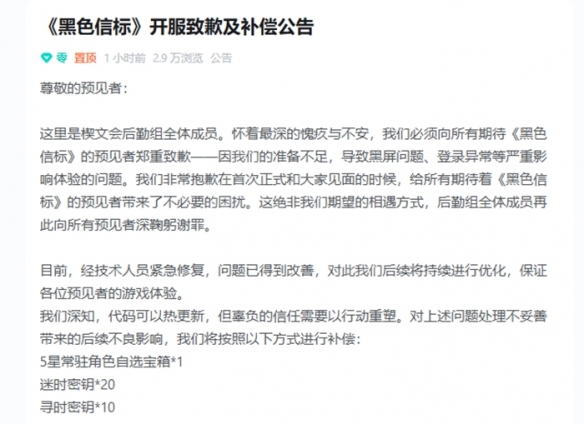 《黑色信标》开服致歉及补偿公告

零 置顶 1 小时前 2.9 万浏览 公告

尊敬的预见者：

这里是楔文会后勤组全体成员。怀着最深的愧疚与不安，我们必须向所有期待《黑色信标》的预见者郑重致歉——因我们的准备不足，导致黑屏问题、登录异常等严重影响体验的问题。我们非常抱歉在首次正式和大家见面的时候，给所有期待着《黑色信标》的预见者带来了不必要的困扰。这绝非我们期望的相遇方式，后勤组全体成员再此向所有预见者深鞠躬谢罪。

目前，经技术人员紧急修复，问题已得到改善，对此我们后续将持续进行优化，保证各位预见者的游戏体验。
我们深知，代码可以热更新，但辜负的信任需要以行动重塑。对上述问题处理不妥善带来的后续不良影响，我们将按照以下方式进行补偿：
5星常驻角色自选宝箱*1
迷时密钥*20
寻时密钥*10